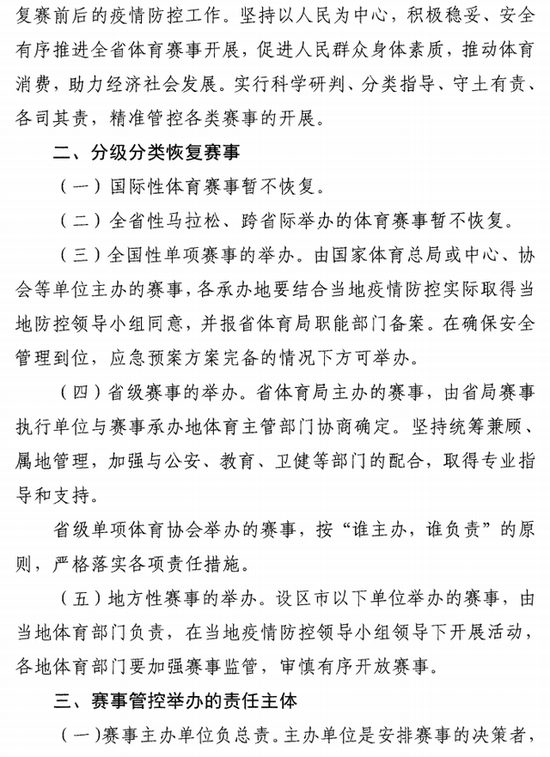 复赛前后的疫情防控工作。坚持以人民为中心，积极稳妥、安全有序推进全省体育赛事开展，促进人民群众身体素质，推动体育消费，助力经济社会发展。实行科学研判、分类指导、守土有责、各司其责，精准管控各类赛事的开展。

二、分级分类恢复赛事

（一）国际性体育赛事暂不恢复。

（二）全省性马拉松、跨省际举办的体育赛事暂不恢复。

（三）全国性单项赛事的举办。由国家体育总局或中心、协会等单位主办的赛事，各承办地要结合当地疫情防控实际取得当地防控领导小组同意，并报省体育局职能部门备案。在确保安全管理到位，应急预案方案完备的情况下方可举办。

（四）省级赛事的举办。省体育局主办的赛事，由省局赛事执行单位与赛事承办地体育主管部门协商确定。坚持统筹兼顾、属地管理，加强与公安、教育、卫健等部门的配合，取得专业指导和支持。

省级单项体育协会举办的赛事，按“谁主办，谁负责”的原则，严格落实各项责任措施。

（五）地方性赛事的举办。设区市以下单位举办的赛事，由当地体育部门负责，在当地疫情防控领导小组领导下开展活动，各地体育部门要加强赛事监管，审慎有序开放赛事。

三、赛事管控举办的责任主体

（一）赛事主办单位负总责。主办单位是安排赛事的决策者，